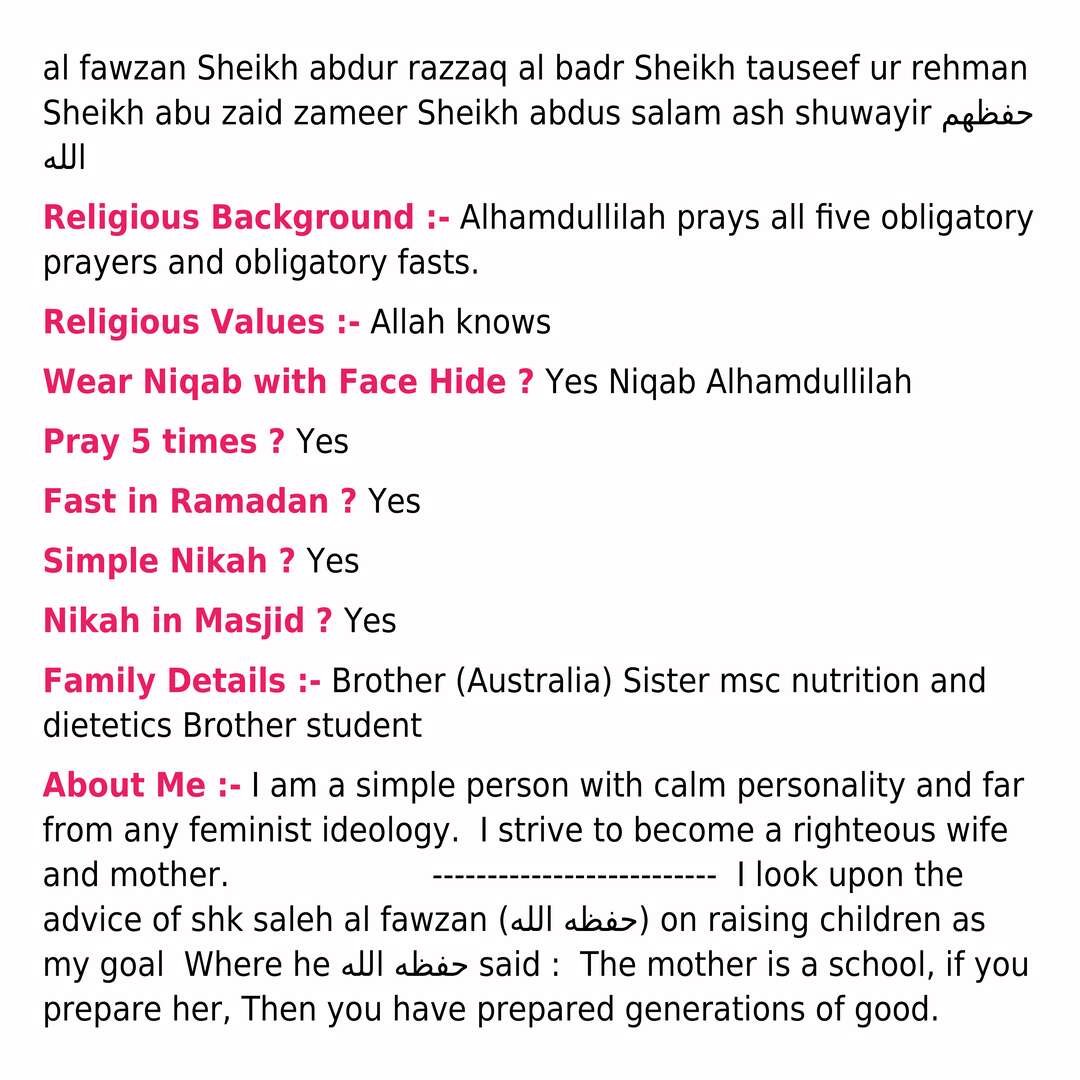 al fawzan Sheikh abdur razzaq al badr Sheikh tauseef ur rehman Sheikh abu zaid zameer Sheikh abdus salam ash shuwayir حفظهم الله

Religious Background :- Alhamdullilah prays all five obligatory prayers and obligatory fasts.

Religious Values :- Allah knows

Wear Niqab with Face Hide ? Yes Niqab Alhamdullilah

Pray 5 times ? Yes

Fast in Ramadan ? Yes

Simple Nikah ? Yes

Nikah in Masjid ? Yes

Family Details :- Brother (Australia) Sister msc nutrition and dietetics Brother student

About Me :- I am a simple person with calm personality and far from any feminist ideology. I strive to become a righteous wife and mother. -------------------------- I look upon the advice of shk saleh al fawzan (حفظه الله) on raising children as my goal Where he حفظه الله said : The mother is a school, if you prepare her, Then you have prepared generations of good.